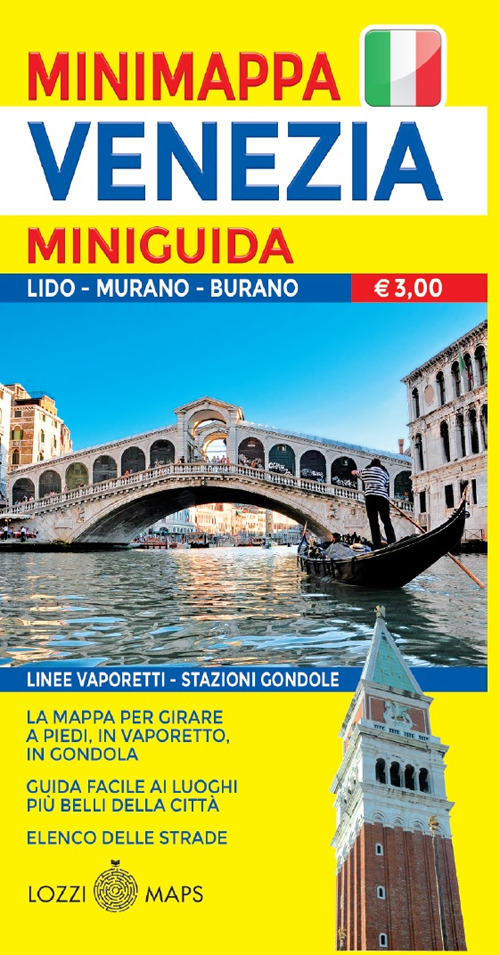 MINIMAPPA
VENEZIA
MINIGUIDA
LIDO - MURANO - BURANO
€ 3,00

LINEE VAPORETTI - STAZIONI GONDOLE

LA MAPPA PER GIRARE A PIEDI, IN VAPORETTO, IN GONDOLA

GUIDA FACILE AI LUOGHI PIÙ BELLI DELLA CITTÀ

ELENCO DELLE STRADE

LOZZI MAPS